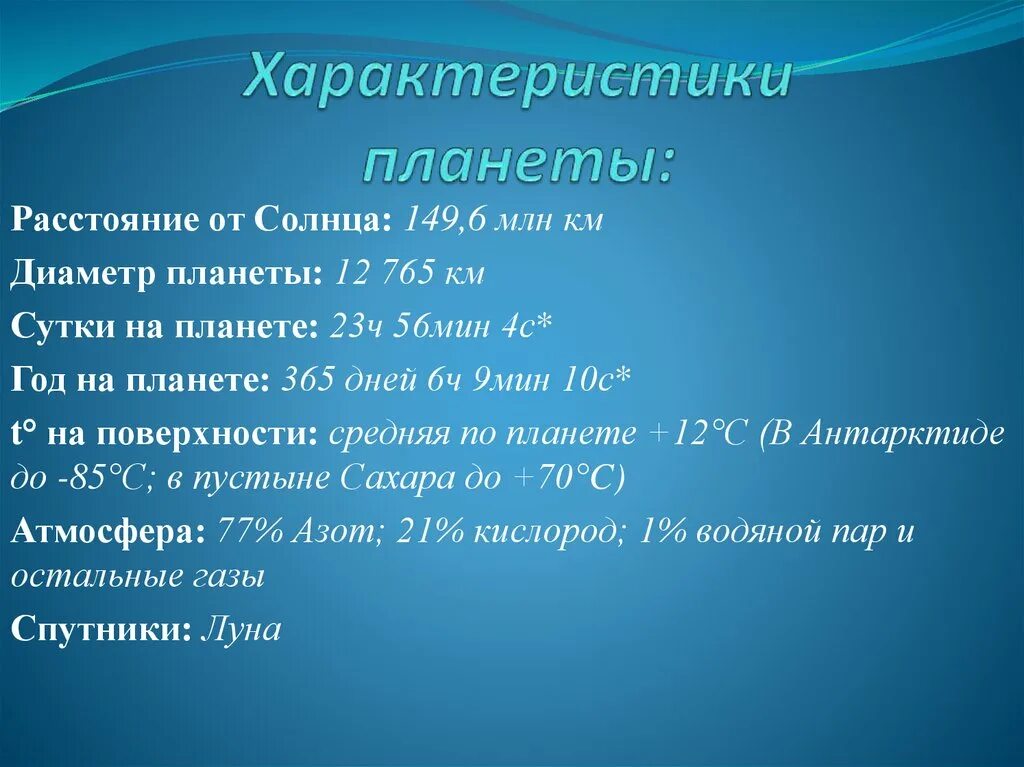 Характеристики планеты:

Расстояние от Солнца: 149,6 млн км

Диаметр планеты: 12 765 км

Сутки на планете: 23ч 56мин 4с*

Год на планете: 365 дней 6ч 9мин 10с*

t° на поверхности: средняя по планете +12°С (В Антарктиде до -85°С; в пустыне Сахара до +70°С)

Атмосфера: 77% Азот; 21% кислород; 1% водяной пар и остальные газы

Спутники: Луна